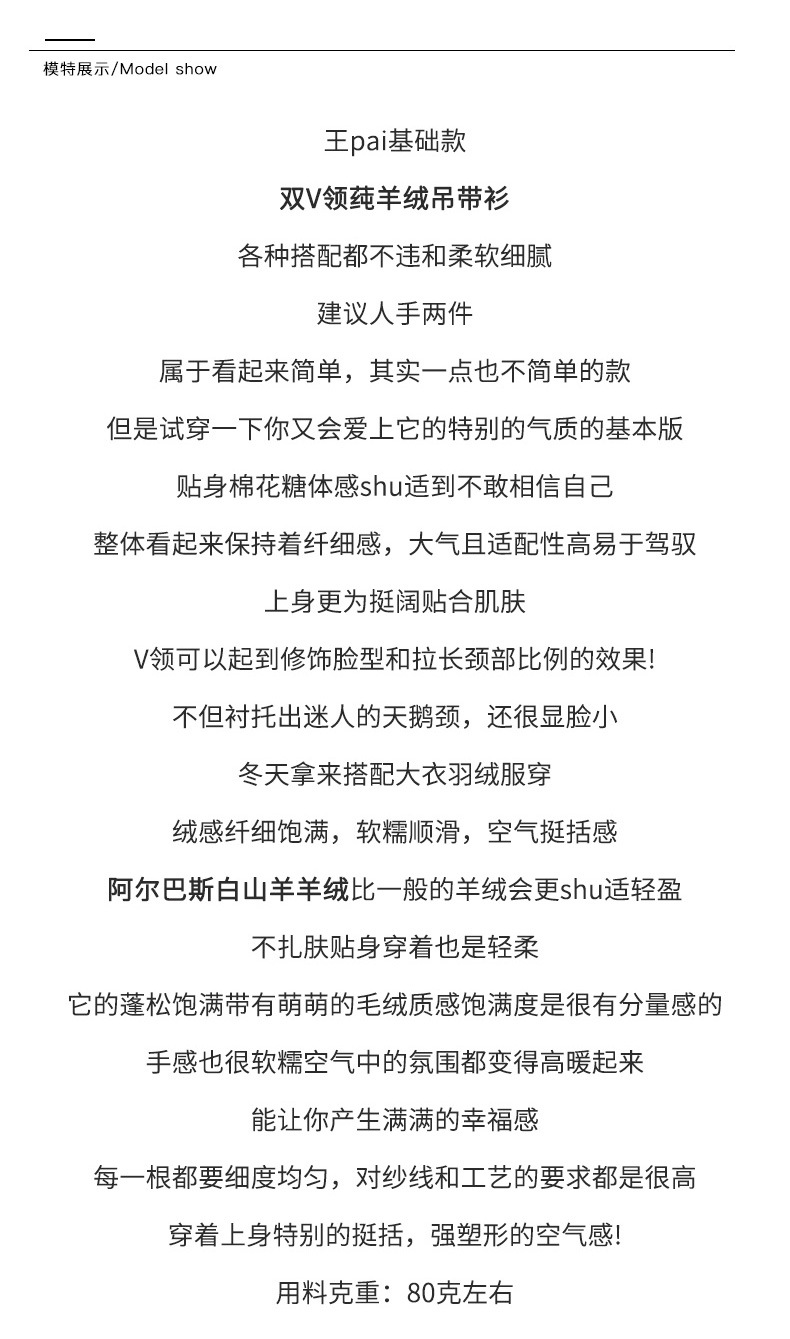 模特展示/Model show

王pai基础款

双V领莼羊绒吊带衫

各种搭配都不违和柔软细腻

建议人手两件

属于看起来简单，其实一点也不简单的款

但是试穿一下你又会爱上它的特别的气质的基本版

贴身棉花糖体感shu适到不敢相信自己

整体看起来保持着纤细感，大气且适配性高易于驾驭

上身更为挺阔贴合肌肤

V领可以起到修饰脸型和拉长颈部比例的效果!

不但衬托出迷人的天鹅颈，还很显脸小

冬天拿来搭配大衣羽绒服穿

绒感纤细饱满，软糯顺滑，空气挺括感

阿尔巴斯白山羊羊绒比一般的羊绒会更shu适轻盈

不扎肤贴身穿着也是轻柔

它的蓬松饱满带有萌萌的毛绒质感饱满度是很有分量感的

手感也很软糯空气中的氛围都变得高暖起来

能让你产生满满的幸福感

每一根都要细度均匀，对纱线和工艺的要求都是很高

穿着上身特别的挺括，强塑形的空气感!

用料克重：80克左右